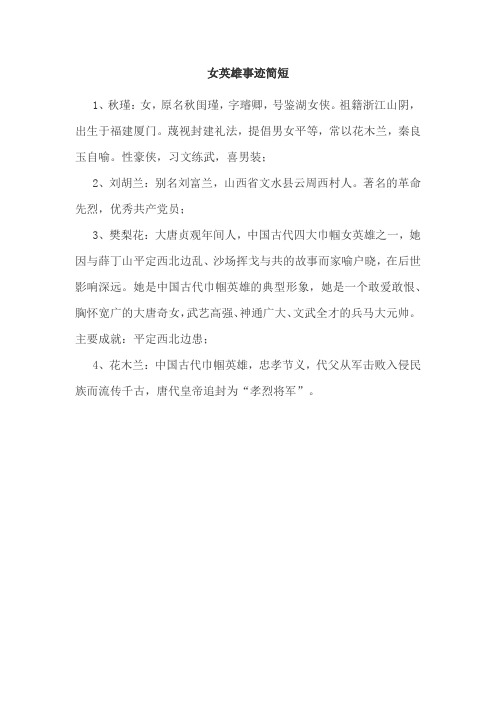 女英雄事迹简短

1、秋瑾：女，原名秋闺瑾，字璿卿，号鉴湖女侠。祖籍浙江山阴，出生于福建厦门。蔑视封建礼法，提倡男女平等，常以花木兰，秦良玉自喻。性豪侠，习文练武，喜男装；

2、刘胡兰：别名刘富兰，山西省文水县云周西村人。著名的革命先烈，优秀共产党员；

3、樊梨花：大唐贞观年间人，中国古代四大巾帼女英雄之一，她因与薛丁山平定西北边乱、沙场挥戈与共的故事而家喻户晓，在后世影响深远。她是中国古代巾帼英雄的典型形象，她是一个敢爱敢恨、胸怀宽广的大唐奇女，武艺高强、神通广大、文武全才的兵马大元帅。主要成就：平定西北边患；

4、花木兰：中国古代巾帼英雄，忠孝节义，代父从军击败入侵民族而流传千古，唐代皇帝追封为“孝烈将军”。